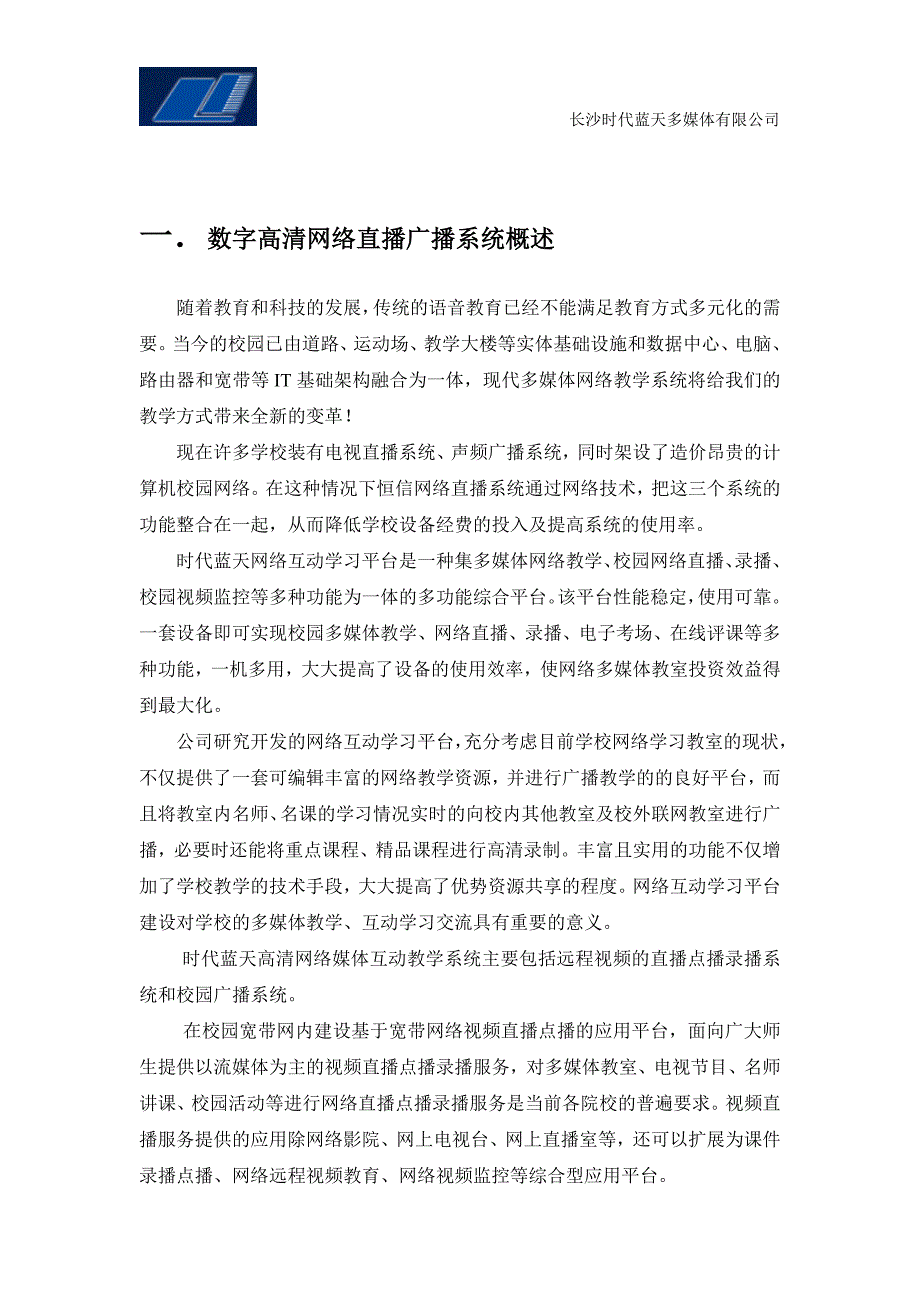 长沙时代蓝天多媒体有限公司

一． 数字高清网络直播广播系统概述

随着教育和科技的发展，传统的语音教育已经不能满足教育方式多元化的需要。当今的校园已由道路、运动场、教学大楼等实体基础设施和数据中心、电脑、路由器和宽带等 IT 基础架构融合为一体，现代多媒体网络教学系统将给我们的教学方式带来全新的变革！

现在许多学校装有电视直播系统、声频广播系统，同时架设了造价昂贵的计算机校园网络。在这种情况下恒信网络直播系统通过网络技术，把这三个系统的功能整合在一起，从而降低学校设备经费的投入及提高系统的使用率。

时代蓝天网络互动学习平台是一种集多媒体网络教学、校园网络直播、录播、校园视频监控等多种功能为一体的多功能综合平台。该平台性能稳定，使用可靠。一套设备即可实现校园多媒体教学、网络直播、录播、电子考场、在线评课等多种功能，一机多用，大大提高了设备的使用效率，使网络多媒体教室投资效益得到最大化。

公司研究开发的网络互动学习平台，充分考虑目前学校网络学习教室的现状，不仅提供了一套可编辑丰富的网络教学资源，并进行广播教学的的良好平台，而且将教室内名师、名课的学习情况实时的向校内其他教室及校外联网教室进行广播，必要时还能将重点课程、精品课程进行高清录制。丰富且实用的功能不仅增加了学校教学的技术手段，大大提高了优势资源共享的程度。网络互动学习平台建设对学校的多媒体教学、互动学习交流具有重要的意义。

时代蓝天高清网络媒体互动教学系统主要包括远程视频的直播点播录播系统和校园广播系统。

在校园宽带网内建设基于宽带网络视频直播点播的应用平台，面向广大师生提供以流媒体为主的视频直播点播录播服务，对多媒体教室、电视节目、名师讲课、校园活动等进行网络直播点播录播服务是当前各院校的普遍要求。视频直播服务提供的应用除网络影院、网上电视台、网上直播室等，还可以扩展为课件录播点播、网络远程视频教育、网络视频监控等综合型应用平台。